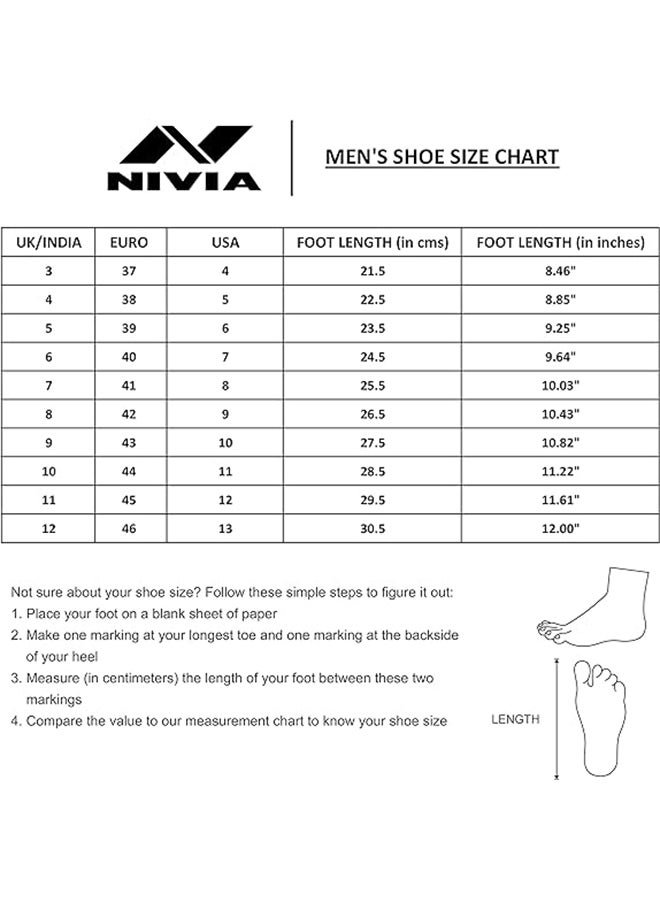 NIVIA

MEN'S SHOE SIZE CHART

| UK/INDIA | EURO | USA | FOOT LENGTH (in cms) | FOOT LENGTH (in inches) |
|---|---|---|---|---|
| 3 | 37 | 4 | 21.5 | 8.46" |
| 4 | 38 | 5 | 22.5 | 8.85" |
| 5 | 39 | 6 | 23.5 | 9.25" |
| 6 | 40 | 7 | 24.5 | 9.64" |
| 7 | 41 | 8 | 25.5 | 10.03" |
| 8 | 42 | 9 | 26.5 | 10.43" |
| 9 | 43 | 10 | 27.5 | 10.82" |
| 10 | 44 | 11 | 28.5 | 11.22" |
| 11 | 45 | 12 | 29.5 | 11.61" |
| 12 | 46 | 13 | 30.5 | 12.00" |

Not sure about your shoe size? Follow these simple steps to figure it out:
1. Place your foot on a blank sheet of paper
2. Make one marking at your longest toe and one marking at the backside of your heel
3. Measure (in centimeters) the length of your foot between these two markings
4. Compare the value to our measurement chart to know your shoe size

LENGTH